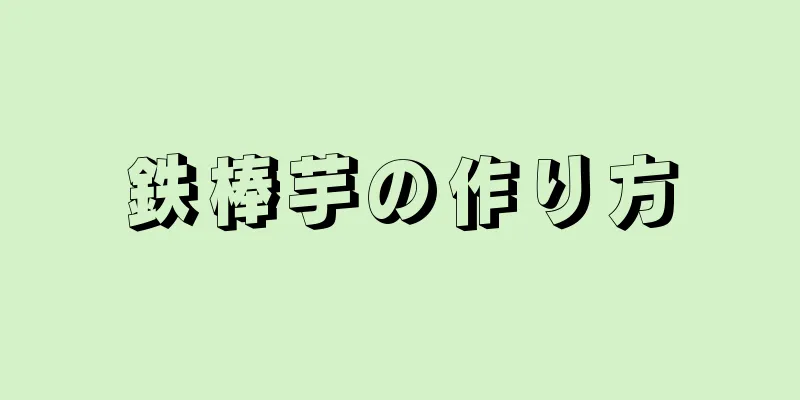 鉄棒芋の作り方